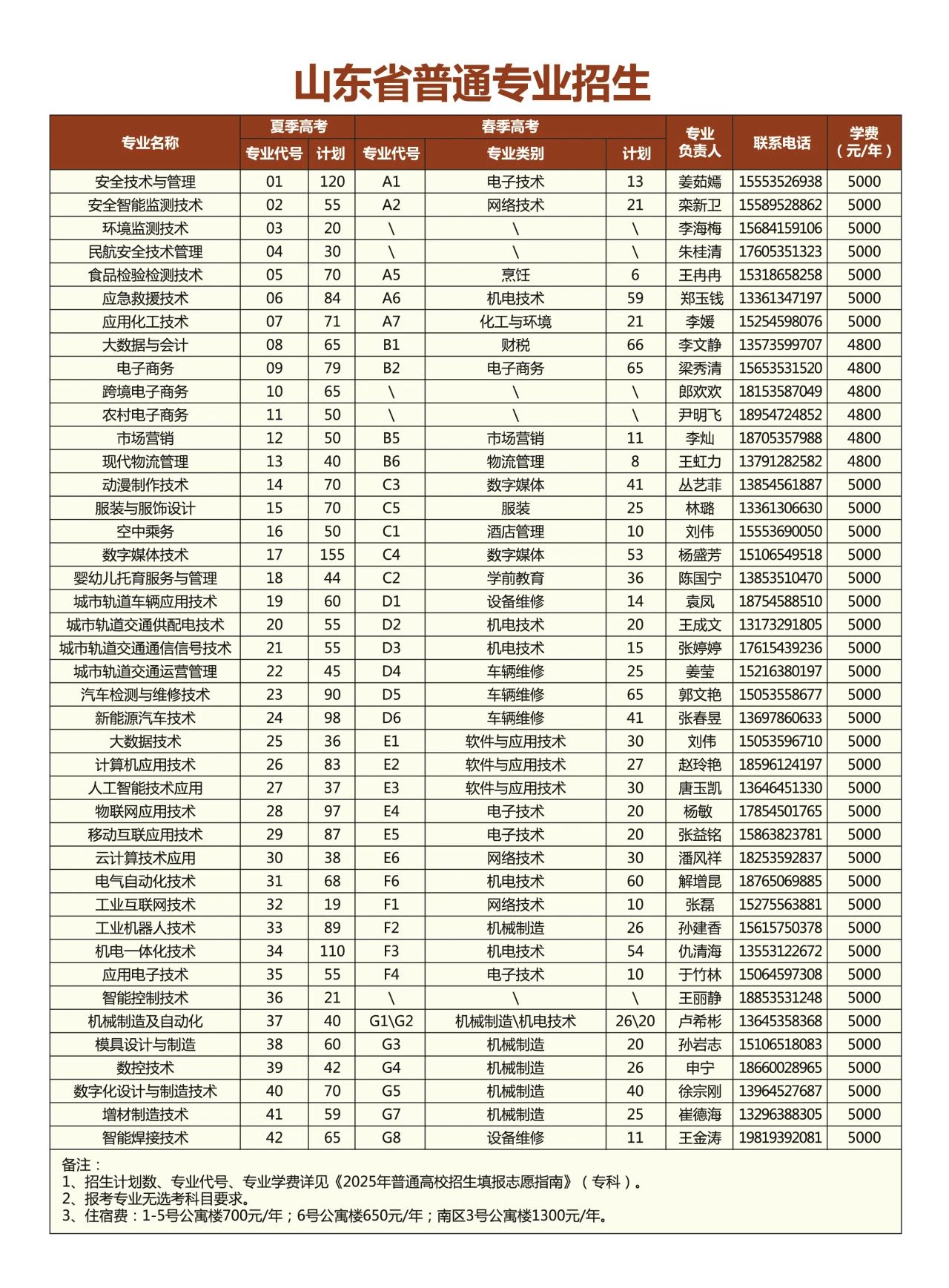 山东省普通专业招生

| 专业名称 | 夏季高考 专业代号 | 夏季高考 计划 | 春季高考 专业代号 | 春季高考 专业类别 | 春季高考 计划 | 专业负责人 | 联系电话 | 学费（元/年） |
|---|---|---|---|---|---|---|---|---|
| 安全技术与管理 | 01 | 120 | A1 | 电子技术 | 13 | 姜茹嫣 | 15553526938 | 5000 |
| 安全智能监测技术 | 02 | 55 | A2 | 网络技术 | 21 | 栾新卫 | 15589528862 | 5000 |
| 环境监测技术 | 03 | 20 | \ | \ | \ | 李海梅 | 15684159106 | 5000 |
| 民航安全技术管理 | 04 | 30 | \ | \ | \ | 朱桂清 | 17605351323 | 5000 |
| 食品检验检测技术 | 05 | 70 | A5 | 烹饪 | 6 | 王冉冉 | 15318658258 | 5000 |
| 应急救援技术 | 06 | 84 | A6 | 机电技术 | 59 | 郑玉钱 | 13361347197 | 5000 |
| 应用化工技术 | 07 | 71 | A7 | 化工与环境 | 21 | 李媛 | 15254598076 | 5000 |
| 大数据与会计 | 08 | 65 | B1 | 财税 | 66 | 李文静 | 13573599707 | 4800 |
| 电子商务 | 09 | 79 | B2 | 电子商务 | 65 | 梁秀清 | 15653531520 | 4800 |
| 跨境电子商务 | 10 | 65 | \ | \ | \ | 郎欢欢 | 18153587049 | 4800 |
| 农村电子商务 | 11 | 50 | \ | \ | \ | 尹明飞 | 18954724852 | 4800 |
| 市场营销 | 12 | 50 | B5 | 市场营销 | 11 | 李灿 | 18705357988 | 4800 |
| 现代物流管理 | 13 | 40 | B6 | 物流管理 | 8 | 王虹力 | 13791282582 | 4800 |
| 动漫制作技术 | 14 | 70 | C3 | 数字媒体 | 41 | 丛艺菲 | 13854561887 | 5000 |
| 服装与服饰设计 | 15 | 70 | C5 | 服装 | 25 | 林璐 | 13361306630 | 5000 |
| 空中乘务 | 16 | 50 | C1 | 酒店管理 | 10 | 刘伟 | 15553690050 | 5000 |
| 数字媒体技术 | 17 | 155 | C4 | 数字媒体 | 53 | 杨盛芳 | 15106549518 | 5000 |
| 婴幼儿托育服务与管理 | 18 | 44 | C2 | 学前教育 | 36 | 陈国宁 | 13853510470 | 5000 |
| 城市轨道车辆应用技术 | 19 | 60 | D1 | 设备维修 | 14 | 袁凤 | 18754588510 | 5000 |
| 城市轨道交通供配电技术 | 20 | 55 | D2 | 机电技术 | 20 | 王成文 | 13173291805 | 5000 |
| 城市轨道交通通信信号技术 | 21 | 55 | D3 | 机电技术 | 15 | 张婷婷 | 17615439236 | 5000 |
| 城市轨道交通运营管理 | 22 | 45 | D4 | 车辆维修 | 25 | 姜莹 | 15216380197 | 5000 |
| 汽车检测与维修技术 | 23 | 90 | D5 | 车辆维修 | 65 | 郭文艳 | 15053558677 | 5000 |
| 新能源汽车技术 | 24 | 98 | D6 | 车辆维修 | 41 | 张春昱 | 13697860633 | 5000 |
| 大数据技术 | 25 | 36 | E1 | 软件与应用技术 | 30 | 刘伟 | 15053596710 | 5000 |
| 计算机应用技术 | 26 | 83 | E2 | 软件与应用技术 | 27 | 赵玲艳 | 18596124197 | 5000 |
| 人工智能技术应用 | 27 | 37 | E3 | 软件与应用技术 | 30 | 唐玉凯 | 13646451330 | 5000 |
| 物联网应用技术 | 28 | 97 | E4 | 电子技术 | 20 | 杨敏 | 17854501765 | 5000 |
| 移动互联应用技术 | 29 | 87 | E5 | 电子技术 | 20 | 张益铭 | 15863823781 | 5000 |
| 云计算技术应用 | 30 | 38 | E6 | 网络技术 | 30 | 潘风祥 | 18253592837 | 5000 |
| 电气自动化技术 | 31 | 68 | F6 | 机电技术 | 60 | 解增昆 | 18765069885 | 5000 |
| 工业互联网技术 | 32 | 19 | F1 | 网络技术 | 10 | 张磊 | 15275563881 | 5000 |
| 工业机器人技术 | 33 | 89 | F2 | 机械制造 | 26 | 孙建香 | 15615750378 | 5000 |
| 机电一体化技术 | 34 | 110 | F3 | 机电技术 | 54 | 仇清海 | 13553122672 | 5000 |
| 应用电子技术 | 35 | 55 | F4 | 电子技术 | 10 | 于竹林 | 15064597308 | 5000 |
| 智能控制技术 | 36 | 21 | \ | \ | \ | 王丽静 | 18853531248 | 5000 |
| 机械制造及自动化 | 37 | 40 | G1\G2 | 机械制造\机电技术 | 26\20 | 卢希彬 | 13645358368 | 5000 |
| 模具设计与制造 | 38 | 60 | G3 | 机械制造 | 20 | 孙岩志 | 15106518083 | 5000 |
| 数控技术 | 39 | 42 | G4 | 机械制造 | 26 | 申宁 | 18660028965 | 5000 |
| 数字化设计与制造技术 | 40 | 70 | G5 | 机械制造 | 40 | 徐宗刚 | 13964527687 | 5000 |
| 增材制造技术 | 41 | 59 | G7 | 机械制造 | 25 | 崔德海 | 13296388305 | 5000 |
| 智能焊接技术 | 42 | 65 | G8 | 设备维修 | 11 | 王金涛 | 19819392081 | 5000 |

备注：
1、招生计划数、专业代号、专业学费详见《2025年普通高校招生填报志愿指南》（专科）。
2、报考专业无选考科目要求。
3、住宿费：1-5号公寓楼700元/年；6号公寓楼650元/年；南区3号公寓楼1300元/年。